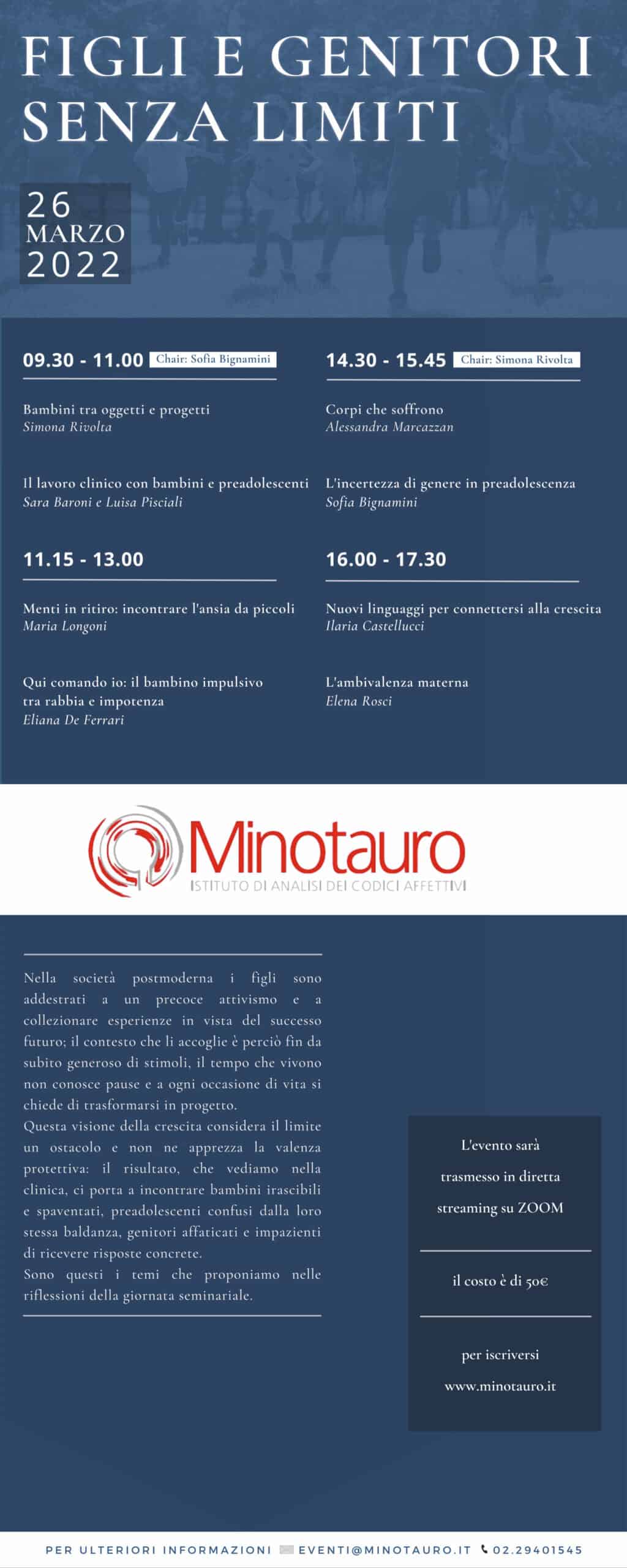 FIGLI E GENITORI SENZA LIMITI

26 MARZO 2022

09.30 - 11.00 Chair: Sofia Bignamini

Bambini tra oggetti e progetti
Simona Rivolta

Il lavoro clinico con bambini e preadolescenti
Sara Baroni e Luisa Pisciali

11.15 - 13.00

Menti in ritiro: incontrare l'ansia da piccoli
Maria Longoni

Qui comando io: il bambino impulsivo tra rabbia e impotenza
Eliana De Ferrari

14.30 - 15.45 Chair: Simona Rivolta

Corpi che soffrono
Alessandra Marcazzan

L'incertezza di genere in preadolescenza
Sofia Bignamini

16.00 - 17.30

Nuovi linguaggi per connettersi alla crescita
Ilaria Castellucci

L'ambivalenza materna
Elena Rosci

Minotauro
ISTITUTO DI ANALISI DEI CODICI AFFETTIVI

Nella società postmoderna i figli sono addestrati a un precoce attivismo e a collezionare esperienze in vista del successo futuro; il contesto che li accoglie è perciò fin da subito generoso di stimoli, il tempo che vivono non conosce pause e a ogni occasione di vita si chiede di trasformarsi in progetto.
Questa visione della crescita considera il limite un ostacolo e non ne apprezza la valenza protettiva: il risultato, che vediamo nella clinica, ci porta a incontrare bambini irascibili e spaventati, preadolescenti confusi dalla loro stessa baldanza, genitori affaticati e impazienti di ricevere risposte concrete.
Sono questi i temi che proponiamo nelle riflessioni della giornata seminariale.

L'evento sarà trasmesso in diretta streaming su ZOOM

il costo è di 50€

per iscriversi
www.minotauro.it

PER ULTERIORI INFORMAZIONI EVENTI@MINOTAURO.IT 02.29401545